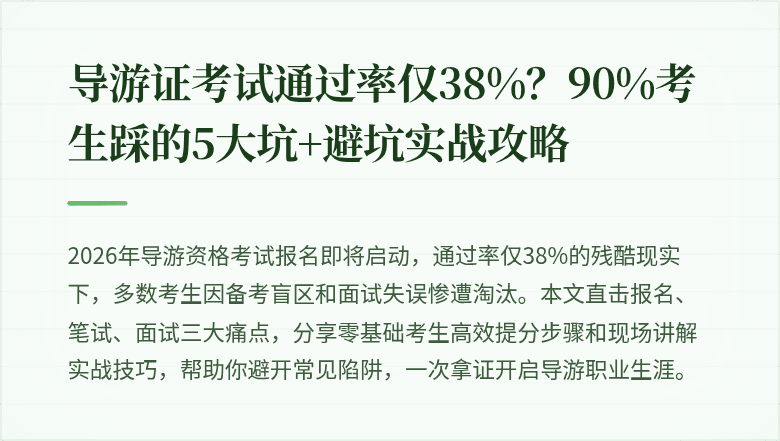 导游证考试通过率仅38%？90%考生踩的5大坑+避坑实战攻略

2026年导游资格考试报名即将启动，通过率仅38%的残酷现实下，多数考生因备考盲区和面试失误惨遭淘汰。本文直击报名、笔试、面试三大痛点，分享零基础考生高效提分步骤和现场讲解实战技巧，帮助你避开常见陷阱，一次拿证开启导游职业生涯。